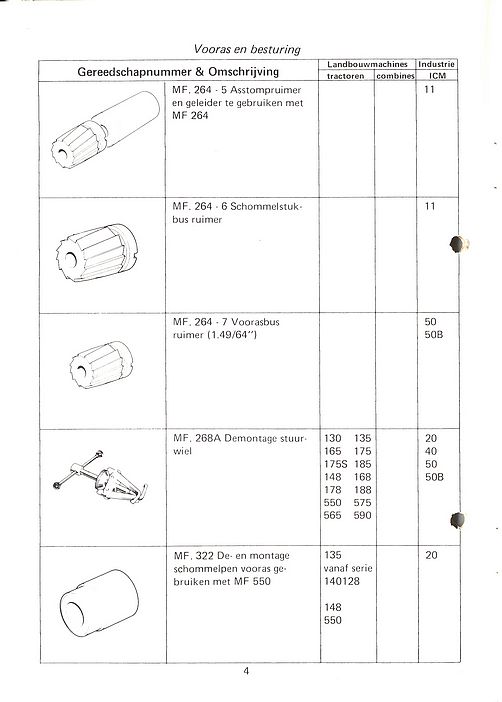 Vooras en besturing

| Gereedschapnummer & Omschrijving | | Landbouwmachines tractoren | Landbouwmachines combines | Industrie ICM |
|---|---|---|---|---|
| | MF. 264 - 5 Asstompruimer en geleider te gebruiken met MF 264 | | | 11 |
| | MF. 264 - 6 Schommelstukbus ruimer | | | 11 |
| | MF. 264 - 7 Voorasbus ruimer (1.49/64") | | | 50 50B |
| | MF. 268A Demontage stuurwiel | 130 135 165 175 175S 185 148 168 178 188 550 575 565 590 | | 20 40 50 50B |
| | MF. 322 De- en montage schommelpen vooras gebruiken met MF 550 | 135 vanaf serie 140128 148 550 | | 20 |

4